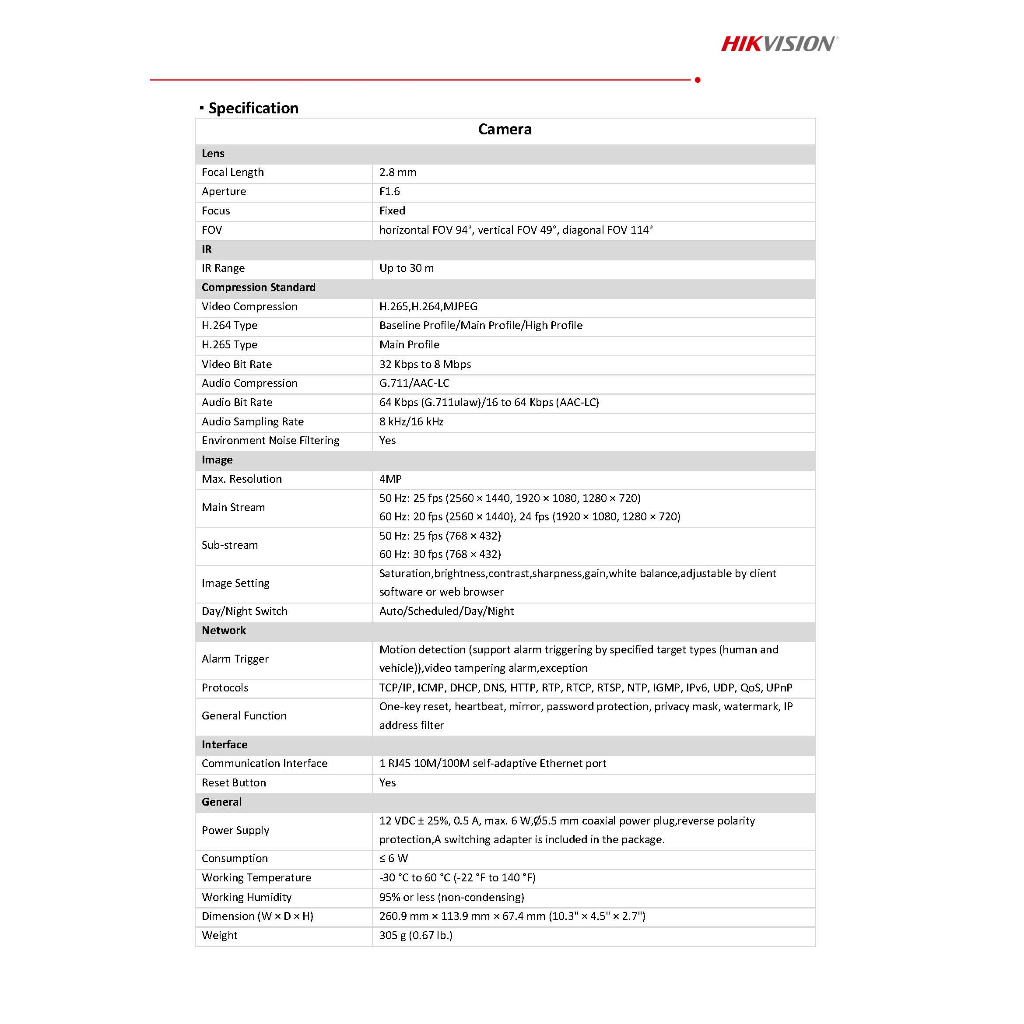 HIKVISION

▪ Specification

| Camera | |
|---|---|
| **Lens** | |
| Focal Length | 2.8 mm |
| Aperture | F1.6 |
| Focus | Fixed |
| FOV | horizontal FOV 94°, vertical FOV 49°, diagonal FOV 114° |
| **IR** | |
| IR Range | Up to 30 m |
| **Compression Standard** | |
| Video Compression | H.265,H.264,MJPEG |
| H.264 Type | Baseline Profile/Main Profile/High Profile |
| H.265 Type | Main Profile |
| Video Bit Rate | 32 Kbps to 8 Mbps |
| Audio Compression | G.711/AAC-LC |
| Audio Bit Rate | 64 Kbps (G.711ulaw)/16 to 64 Kbps (AAC-LC) |
| Audio Sampling Rate | 8 kHz/16 kHz |
| Environment Noise Filtering | Yes |
| **Image** | |
| Max. Resolution | 4MP |
| Main Stream | 50 Hz: 25 fps (2560 × 1440, 1920 × 1080, 1280 × 720) 60 Hz: 20 fps (2560 × 1440), 24 fps (1920 × 1080, 1280 × 720) |
| Sub-stream | 50 Hz: 25 fps (768 × 432) 60 Hz: 30 fps (768 × 432) |
| Image Setting | Saturation,brightness,contrast,sharpness,gain,white balance,adjustable by client software or web browser |
| Day/Night Switch | Auto/Scheduled/Day/Night |
| **Network** | |
| Alarm Trigger | Motion detection (support alarm triggering by specified target types (human and vehicle)),video tampering alarm,exception |
| Protocols | TCP/IP, ICMP, DHCP, DNS, HTTP, RTP, RTCP, RTSP, NTP, IGMP, IPv6, UDP, QoS, UPnP |
| General Function | One-key reset, heartbeat, mirror, password protection, privacy mask, watermark, IP address filter |
| **Interface** | |
| Communication Interface | 1 RJ45 10M/100M self-adaptive Ethernet port |
| Reset Button | Yes |
| **General** | |
| Power Supply | 12 VDC ± 25%, 0.5 A, max. 6 W,Ø5.5 mm coaxial power plug,reverse polarity protection,A switching adapter is included in the package. |
| Consumption | ≤ 6 W |
| Working Temperature | -30 °C to 60 °C (-22 °F to 140 °F) |
| Working Humidity | 95% or less (non-condensing) |
| Dimension (W × D × H) | 260.9 mm × 113.9 mm × 67.4 mm (10.3" × 4.5" × 2.7") |
| Weight | 305 g (0.67 lb.) |